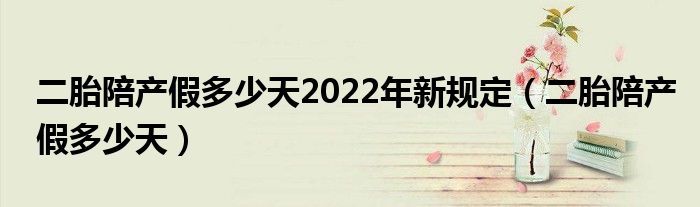 二胎陪产假多少天2022年新规定（二胎陪产假多少天）